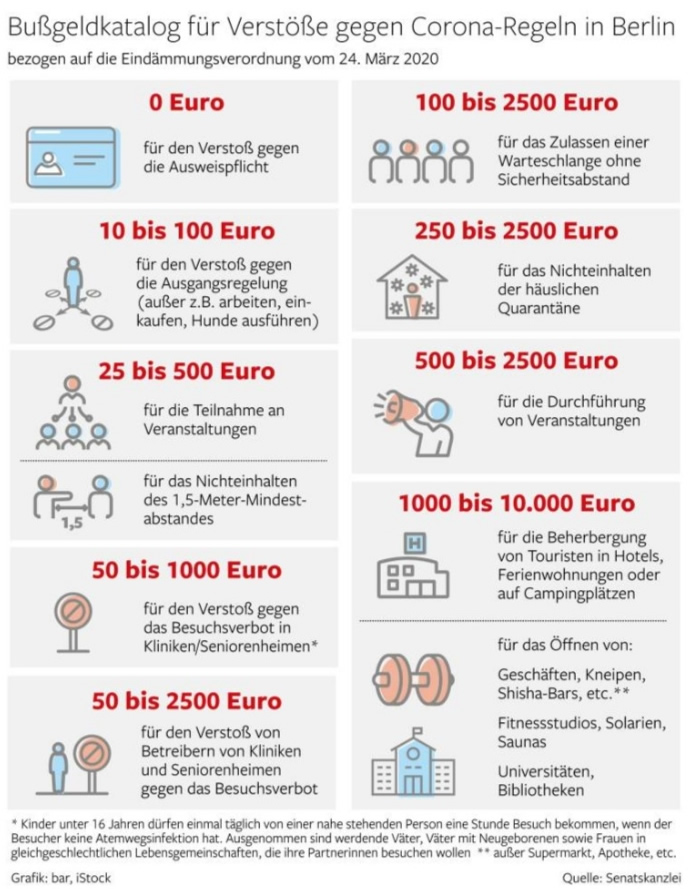 Bußgeldkatalog für Verstöße gegen Corona-Regeln in Berlin

bezogen auf die Eindämmungsverordnung vom 24. März 2020

0 Euro

für den Verstoß gegen die Ausweispflicht

10 bis 100 Euro

für den Verstoß gegen die Ausgangsregelung (außer z.B. arbeiten, einkaufen, Hunde ausführen)

25 bis 500 Euro

für die Teilnahme an Veranstaltungen

1,5

für das Nichteinhalten des 1,5-Meter-Mindestabstandes

50 bis 1000 Euro

für den Verstoß gegen das Besuchsverbot in Kliniken/Seniorenheimen*

50 bis 2500 Euro

für den Verstoß von Betreibern von Kliniken und Seniorenheimen gegen das Besuchsverbot

100 bis 2500 Euro

für das Zulassen einer Warteschlange ohne Sicherheitsabstand

250 bis 2500 Euro

für das Nichteinhalten der häuslichen Quarantäne

500 bis 2500 Euro

für die Durchführung von Veranstaltungen

1000 bis 10.000 Euro

H

für die Beherbergung von Touristen in Hotels, Ferienwohnungen oder auf Campingplätzen

für das Öffnen von:

Geschäften, Kneipen, Shisha-Bars, etc.**

Fitnessstudios, Solarien, Saunas

Universitäten, Bibliotheken

* Kinder unter 16 Jahren dürfen einmal täglich von einer nahe stehenden Person eine Stunde Besuch bekommen, wenn der Besucher keine Atemwegsinfektion hat. Ausgenommen sind werdende Väter, Väter mit Neugeborenen sowie Frauen in gleichgeschlechtlichen Lebensgemeinschaften, die ihre Partnerinnen besuchen wollen ** außer Supermarkt, Apotheke, etc.

Grafik: bar, iStock

Quelle: Senatskanzlei